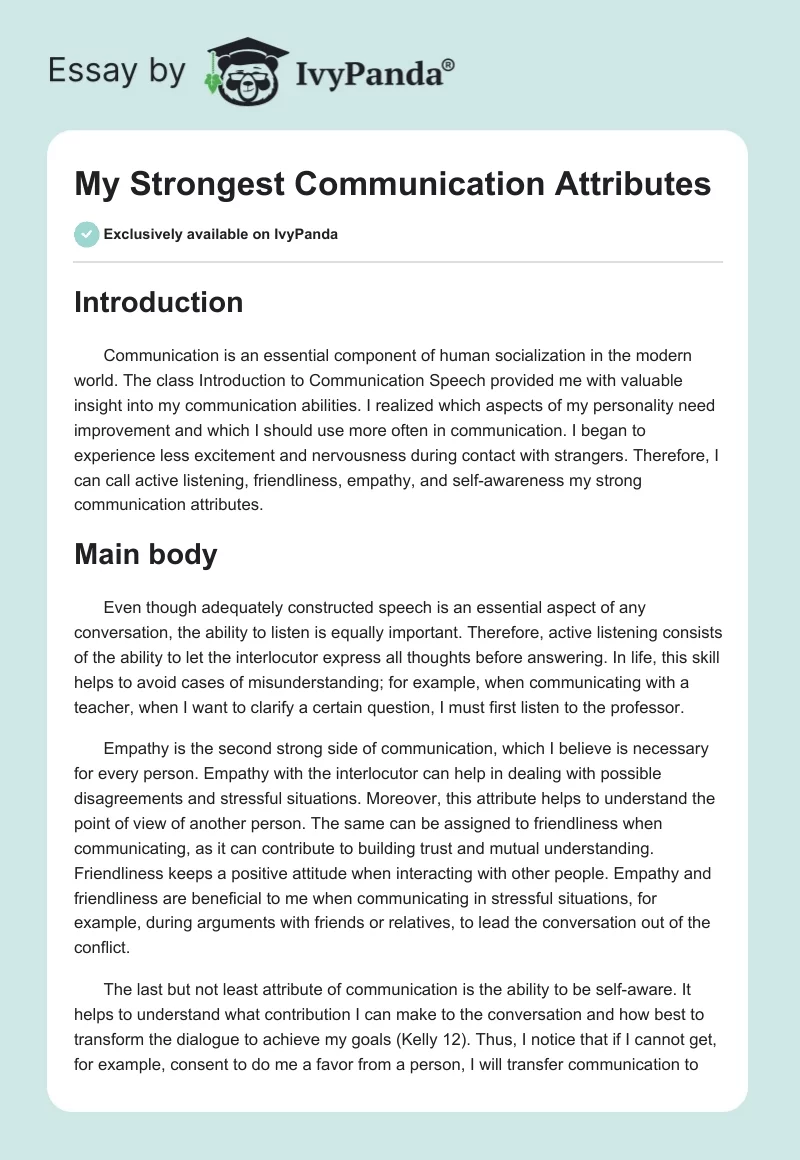 Essay by IvyPanda®

My Strongest Communication Attributes

Exclusively available on IvyPanda

Introduction

Communication is an essential component of human socialization in the modern world. The class Introduction to Communication Speech provided me with valuable insight into my communication abilities. I realized which aspects of my personality need improvement and which I should use more often in communication. I began to experience less excitement and nervousness during contact with strangers. Therefore, I can call active listening, friendliness, empathy, and self-awareness my strong communication attributes.

Main body

Even though adequately constructed speech is an essential aspect of any conversation, the ability to listen is equally important. Therefore, active listening consists of the ability to let the interlocutor express all thoughts before answering. In life, this skill helps to avoid cases of misunderstanding; for example, when communicating with a teacher, when I want to clarify a certain question, I must first listen to the professor.

Empathy is the second strong side of communication, which I believe is necessary for every person. Empathy with the interlocutor can help in dealing with possible disagreements and stressful situations. Moreover, this attribute helps to understand the point of view of another person. The same can be assigned to friendliness when communicating, as it can contribute to building trust and mutual understanding. Friendliness keeps a positive attitude when interacting with other people. Empathy and friendliness are beneficial to me when communicating in stressful situations, for example, during arguments with friends or relatives, to lead the conversation out of the conflict.

The last but not least attribute of communication is the ability to be self-aware. It helps to understand what contribution I can make to the conversation and how best to transform the dialogue to achieve my goals (Kelly 12). Thus, I notice that if I cannot get, for example, consent to do me a favor from a person, I will transfer communication to